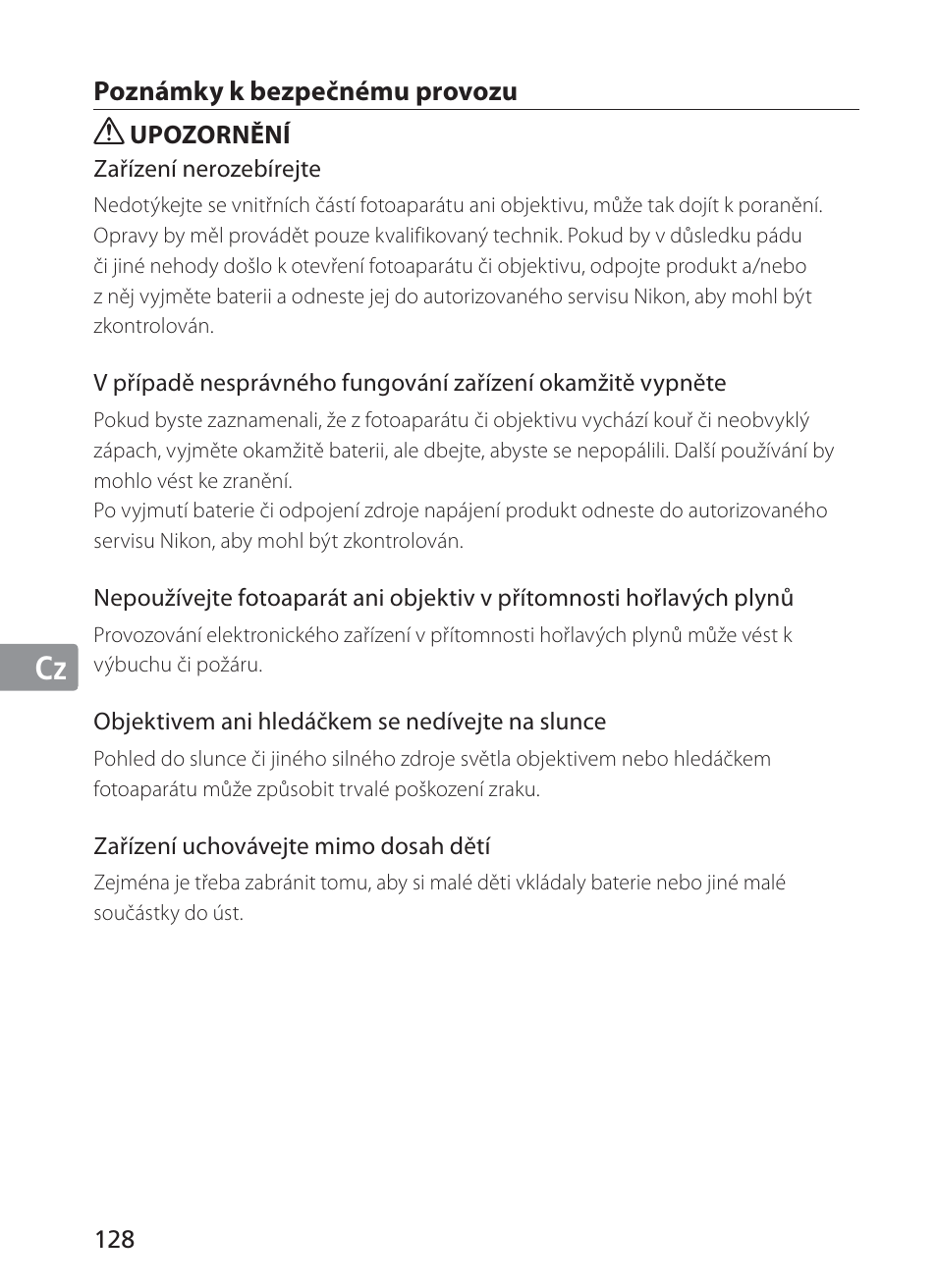 Poznámky k bezpečnému provozu

UPOZORNĚNÍ

Zařízení nerozebírejte

Nedotýkejte se vnitřních částí fotoaparátu ani objektivu, může tak dojít k poranění. Opravy by měl provádět pouze kvalifikovaný technik. Pokud by v důsledku pádu či jiné nehody došlo k otevření fotoaparátu či objektivu, odpojte produkt a/nebo z něj vyjměte baterii a odneste jej do autorizovaného servisu Nikon, aby mohl být zkontrolován.

V případě nesprávného fungování zařízení okamžitě vypněte

Pokud byste zaznamenali, že z fotoaparátu či objektivu vychází kouř či neobvyklý zápach, vyjměte okamžitě baterii, ale dbejte, abyste se nepopálili. Další používání by mohlo vést ke zranění.
Po vyjmutí baterie či odpojení zdroje napájení produkt odneste do autorizovaného servisu Nikon, aby mohl být zkontrolován.

Nepoužívejte fotoaparát ani objektiv v přítomnosti hořlavých plynů

Provozování elektronického zařízení v přítomnosti hořlavých plynů může vést k výbuchu či požáru.

Cz

Objektivem ani hledáčkem se nedívejte na slunce

Pohled do slunce či jiného silného zdroje světla objektivem nebo hledáčkem fotoaparátu může způsobit trvalé poškození zraku.

Zařízení uchovávejte mimo dosah dětí

Zejména je třeba zabránit tomu, aby si malé děti vkládaly baterie nebo jiné malé součástky do úst.

128